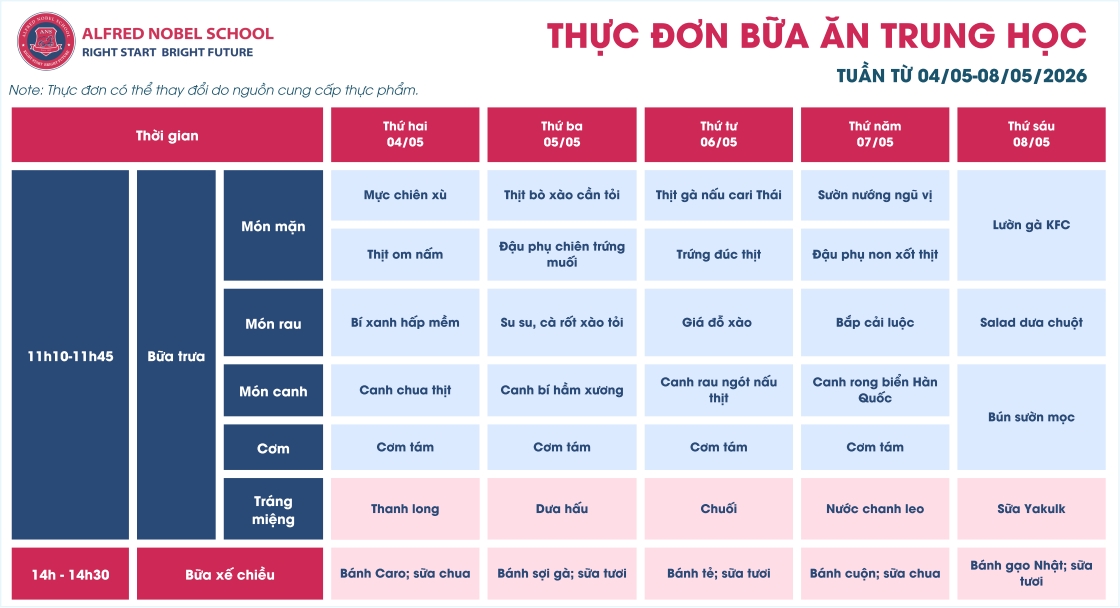 ALFRED NOBEL SCHOOL
RIGHT START BRIGHT FUTURE

THỰC ĐƠN BỮA ĂN TRUNG HỌC
TUẦN TỪ 04/05-08/05/2026

Note: Thực đơn có thể thay đổi do nguồn cung cấp thực phẩm.

| Thời gian | | | Thứ hai 04/05 | Thứ ba 05/05 | Thứ tư 06/05 | Thứ năm 07/05 | Thứ sáu 08/05 |
|---|---|---|---|---|---|---|---|
| 11h10-11h45 | Bữa trưa | Món mặn | Mực chiên xù | Thịt bò xào cần tỏi | Thịt gà nấu cari Thái | Sườn nướng ngũ vị | Lườn gà KFC |
| | | | Thịt om nấm | Đậu phụ chiên trứng muối | Trứng đúc thịt | Đậu phụ non xốt thịt | |
| | | Món rau | Bí xanh hấp mềm | Su su, cà rốt xào tỏi | Giá đỗ xào | Bắp cải luộc | Salad dưa chuột |
| | | Món canh | Canh chua thịt | Canh bí hầm xương | Canh rau ngót nấu thịt | Canh rong biển Hàn Quốc | Bún sườn mọc |
| | | Cơm | Cơm tám | Cơm tám | Cơm tám | Cơm tám | |
| | | Tráng miệng | Thanh long | Dưa hấu | Chuối | Nước chanh leo | Sữa Yakulk |
| 14h - 14h30 | Bữa xế chiều | | Bánh Caro; sữa chua | Bánh sợi gà; sữa tươi | Bánh tẻ; sữa tươi | Bánh cuộn; sữa chua | Bánh gạo Nhật; sữa tươi |